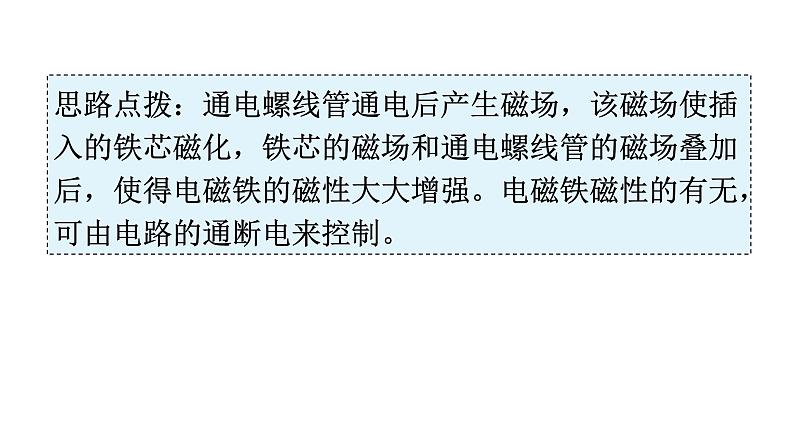 思路点拨：通电螺线管通电后产生磁场，该磁场使插入的铁芯磁化，铁芯的磁场和通电螺线管的磁场叠加后，使得电磁铁的磁性大大增强。电磁铁磁性的有无，可由电路的通断电来控制。